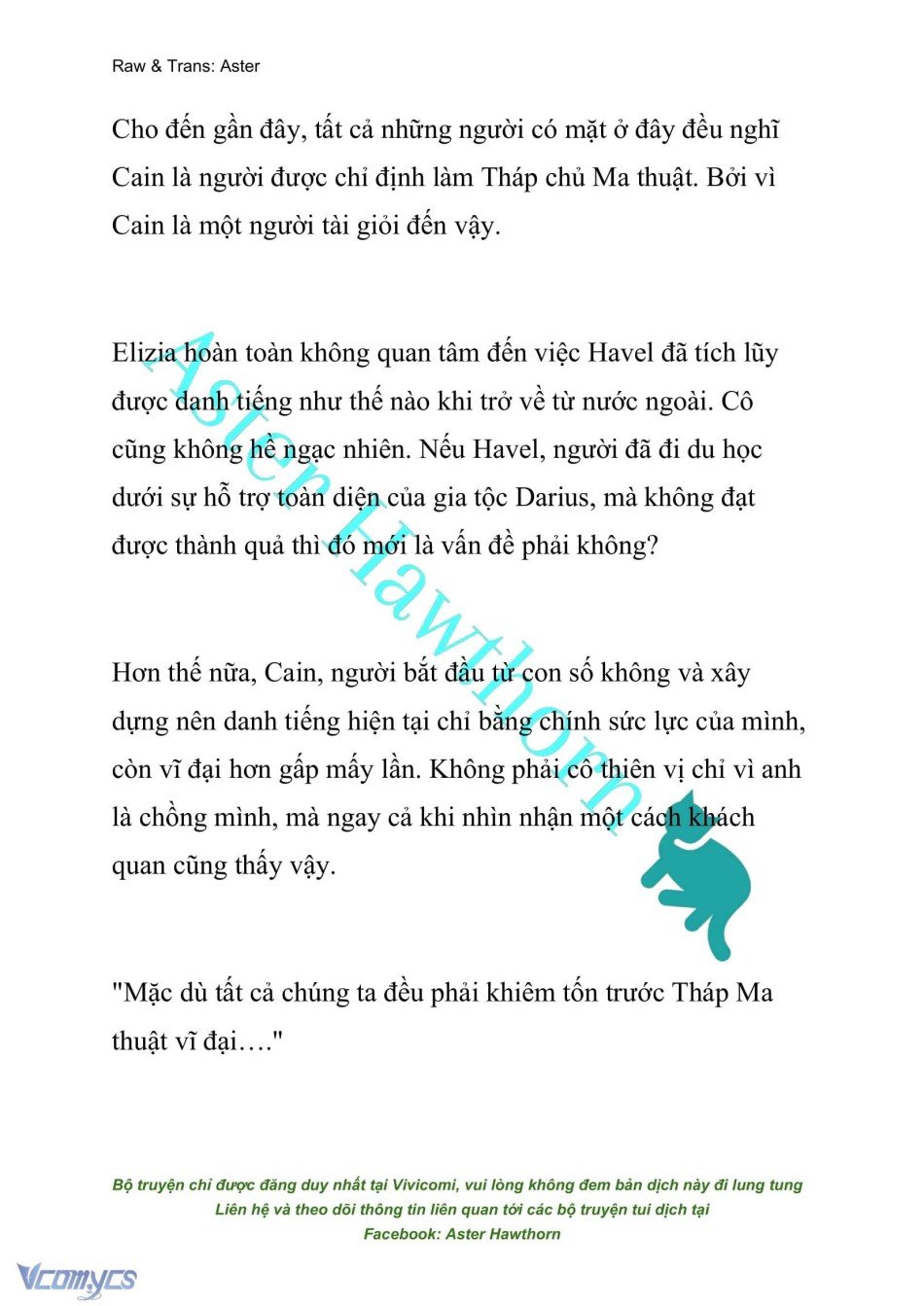 Raw & Trans: Aster

Cho đến gần đây, tất cả những người có mặt ở đây đều nghĩ Cain là người được chỉ định làm Tháp chủ Ma thuật. Bởi vì Cain là một người tài giỏi đến vậy.

Elizia hoàn toàn không quan tâm đến việc Havel đã tích lũy được danh tiếng như thế nào khi trở về từ nước ngoài. Cô cũng không hề ngạc nhiên. Nếu Havel, người đã đi du học dưới sự hỗ trợ toàn diện của gia tộc Darius, mà không đạt được thành quả thì đó mới là vấn đề phải không?

Hơn thế nữa, Cain, người bắt đầu từ con số không và xây dựng nên danh tiếng hiện tại chỉ bằng chính sức lực của mình, còn vĩ đại hơn gấp mấy lần. Không phải cô thiên vị chỉ vì anh là chồng mình, mà ngay cả khi nhìn nhận một cách khách quan cũng thấy vậy.

"Mặc dù tất cả chúng ta đều phải khiêm tốn trước Tháp Ma thuật vĩ đại…."

Aster Hawthorn

Bộ truyện chỉ được đăng duy nhất tại Vivicomi, vui lòng không đem bản dịch này đi lung tung
Liên hệ và theo dõi thông tin liên quan tới các bộ truyện tui dịch tại
Facebook: Aster Hawthorn

Vcomycs